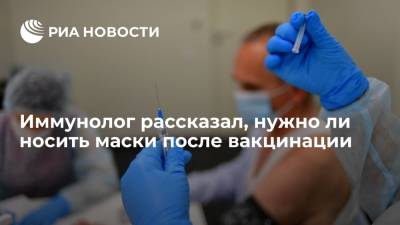 РИА НОВОСТИ

Иммунолог рассказал, нужно ли носить маски после вакцинации